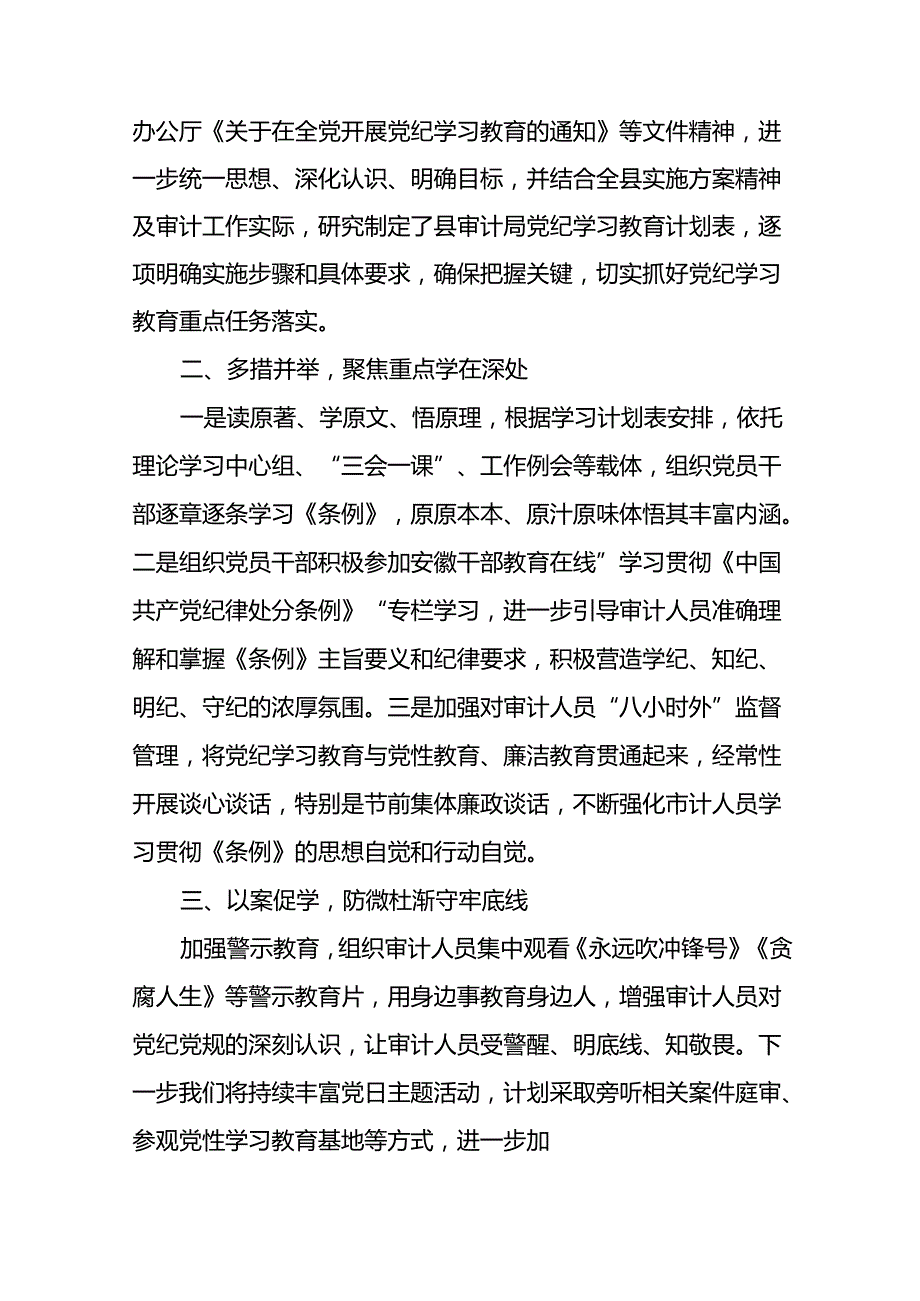 办公厅《关于在全党开展党纪学习教育的通知》等文件精神，进一步统一思想、深化认识、明确目标，并结合全县实施方案精神及审计工作实际，研究制定了县审计局党纪学习教育计划表，逐项明确实施步骤和具体要求，确保把握关键，切实抓好党纪学习教育重点任务落实。

二、多措并举，聚焦重点学在深处

一是读原著、学原文、悟原理，根据学习计划表安排，依托理论学习中心组、“三会一课”、工作例会等载体，组织党员干部逐章逐条学习《条例》，原原本本、原汁原味体悟其丰富内涵。二是组织党员干部积极参加安徽干部教育在线”学习贯彻《中国共产党纪律处分条例》“专栏学习，进一步引导审计人员准确理解和掌握《条例》主旨要义和纪律要求，积极营造学纪、知纪、明纪、守纪的浓厚氛围。三是加强对审计人员“八小时外”监督管理，将党纪学习教育与党性教育、廉洁教育贯通起来，经常性开展谈心谈话，特别是节前集体廉政谈话，不断强化市计人员学习贯彻《条例》的思想自觉和行动自觉。

三、以案促学，防微杜渐守牢底线

加强警示教育，组织审计人员集中观看《永远吹冲锋号》《贪腐人生》等警示教育片，用身边事教育身边人，增强审计人员对党纪党规的深刻认识，让审计人员受警醒、明底线、知敬畏。下一步我们将持续丰富党日主题活动，计划采取旁听相关案件庭审、参观党性学习教育基地等方式，进一步加